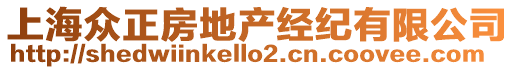 上海众正房地产经纪有限公司
http://shedwiinkello2.cn.coovee.com